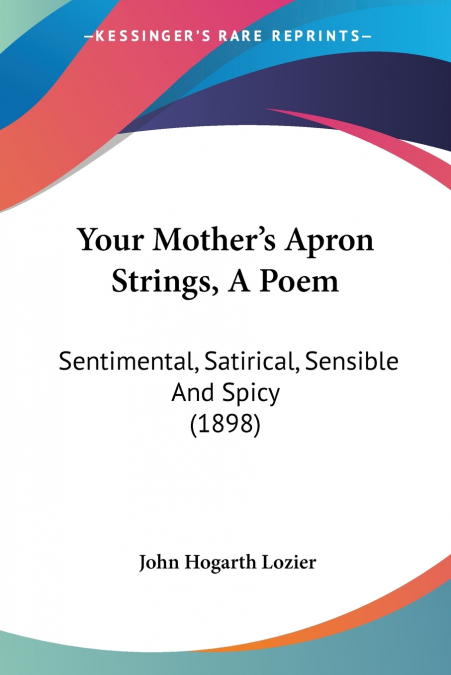 —KESSINGER'S RARE REPRINTS—

Your Mother's Apron Strings, A Poem

Sentimental, Satirical, Sensible And Spicy (1898)

John Hogarth Lozier